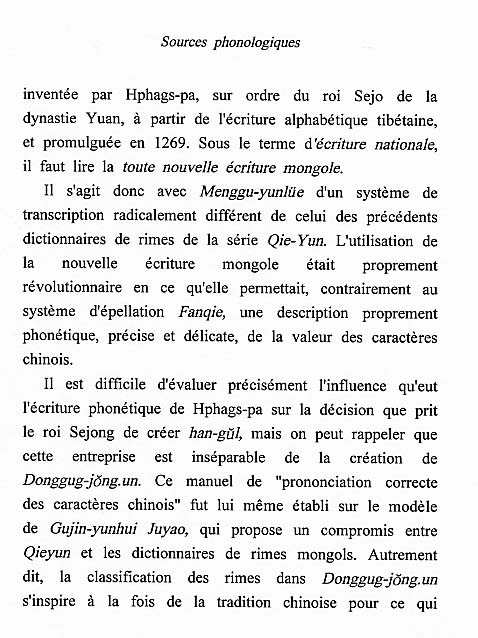 Sources phonologiques

inventée par Hphags-pa, sur ordre du roi Sejo de la dynastie Yuan, à partir de l'écriture alphabétique tibétaine, et promulguée en 1269. Sous le terme d'écriture nationale, il faut lire la toute nouvelle écriture mongole.

Il s'agit donc avec Menggu-yunlüe d'un système de transcription radicalement différent de celui des précédents dictionnaires de rimes de la série Qie-Yun. L'utilisation de la nouvelle écriture mongole était proprement révolutionnaire en ce qu'elle permettait, contrairement au système d'épellation Fanqie, une description proprement phonétique, précise et délicate, de la valeur des caractères chinois.

Il est difficile d'évaluer précisément l'influence qu'eut l'écriture phonétique de Hphags-pa sur la décision que prit le roi Sejong de créer han-gŭl, mais on peut rappeler que cette entreprise est inséparable de la création de Donggug-jŏng.un. Ce manuel de "prononciation correcte des caractères chinois" fut lui même établi sur le modèle de Gujin-yunhui Juyao, qui propose un compromis entre Qieyun et les dictionnaires de rimes mongols. Autrement dit, la classification des rimes dans Donggug-jŏng.un s'inspire à la fois de la tradition chinoise pour ce qui